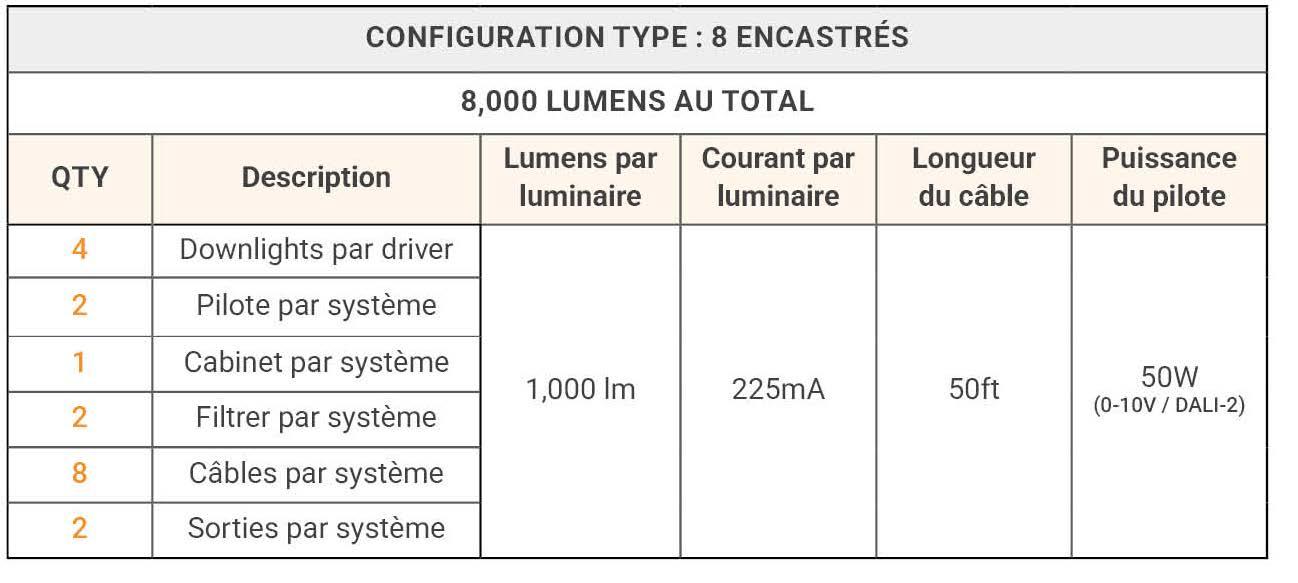 CONFIGURATION TYPE : 8 ENCASTRÉS

8,000 LUMENS AU TOTAL

| QTY | Description | Lumens par luminaire | Courant par luminaire | Longueur du câble | Puissance du pilote |
|---|---|---|---|---|---|
| 4 | Downlights par driver | 1,000 lm | 225mA | 50ft | 50W (0-10V / DALI-2) |
| 2 | Pilote par système | | | | |
| 1 | Cabinet par système | | | | |
| 2 | Filtrer par système | | | | |
| 8 | Câbles par système | | | | |
| 2 | Sorties par système | | | | |